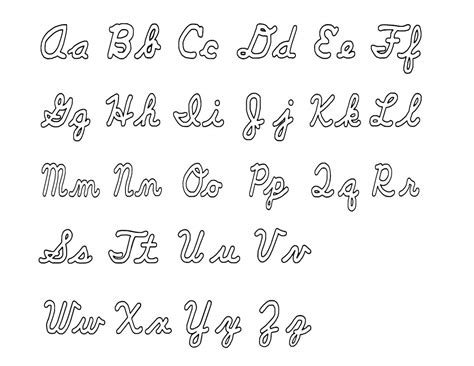 Aa Bb Cc Dd Ee Ff

Gg Hh Ii Jj Kk Ll

Mm Nn Oo Pp Qq Rr

Ss Tt Uu Vv

Ww Xx Yy Zz